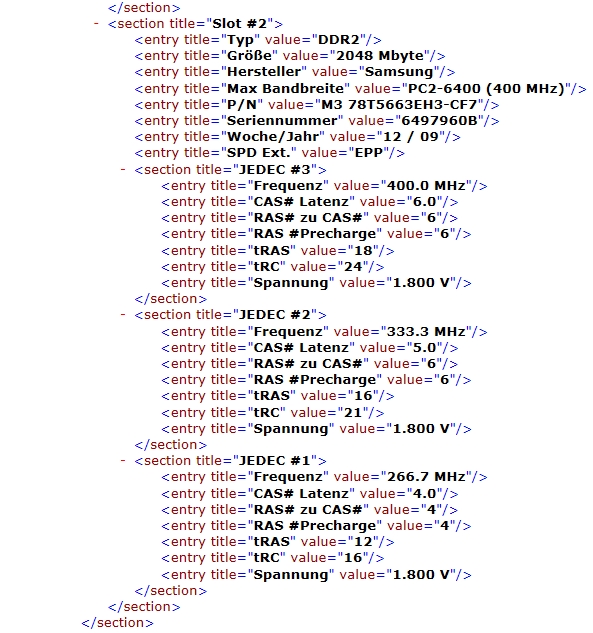 </section>
- <section title="Slot #2">
<entry title="Typ" value="DDR2"/>
<entry title="Größe" value="2048 Mbyte"/>
<entry title="Hersteller" value="Samsung"/>
<entry title="Max Bandbreite" value="PC2-6400 (400 MHz)"/>
<entry title="P/N" value="M3 78T5663EH3-CF7"/>
<entry title="Seriennummer" value="6497960B"/>
<entry title="Woche/Jahr" value="12 / 09"/>
<entry title="SPD Ext." value="EPP"/>
- <section title="JEDEC #3">
<entry title="Frequenz" value="400.0 MHz"/>
<entry title="CAS# Latenz" value="6.0"/>
<entry title="RAS# zu CAS#" value="6"/>
<entry title="RAS #Precharge" value="6"/>
<entry title="tRAS" value="18"/>
<entry title="tRC" value="24"/>
<entry title="Spannung" value="1.800 V"/>
</section>
- <section title="JEDEC #2">
<entry title="Frequenz" value="333.3 MHz"/>
<entry title="CAS# Latenz" value="5.0"/>
<entry title="RAS# zu CAS#" value="6"/>
<entry title="RAS #Precharge" value="6"/>
<entry title="tRAS" value="16"/>
<entry title="tRC" value="21"/>
<entry title="Spannung" value="1.800 V"/>
</section>
- <section title="JEDEC #1">
<entry title="Frequenz" value="266.7 MHz"/>
<entry title="CAS# Latenz" value="4.0"/>
<entry title="RAS# zu CAS#" value="4"/>
<entry title="RAS #Precharge" value="4"/>
<entry title="tRAS" value="12"/>
<entry title="tRC" value="16"/>
<entry title="Spannung" value="1.800 V"/>
</section>
</section>
</section>